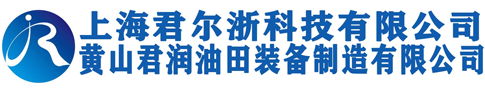 JR
上海君尔浙科技有限公司
黄山君润油田装备制造有限公司